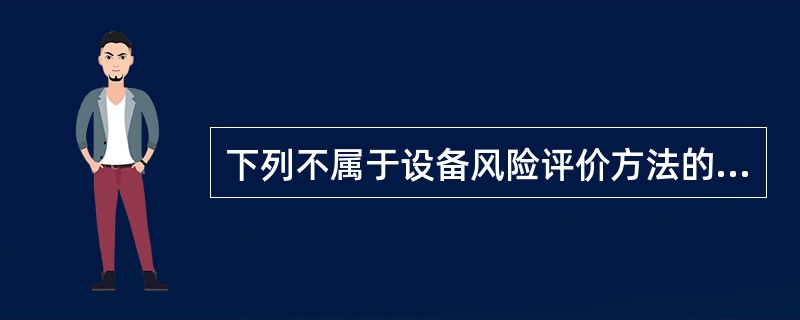 下列不属于设备风险评价方法的...